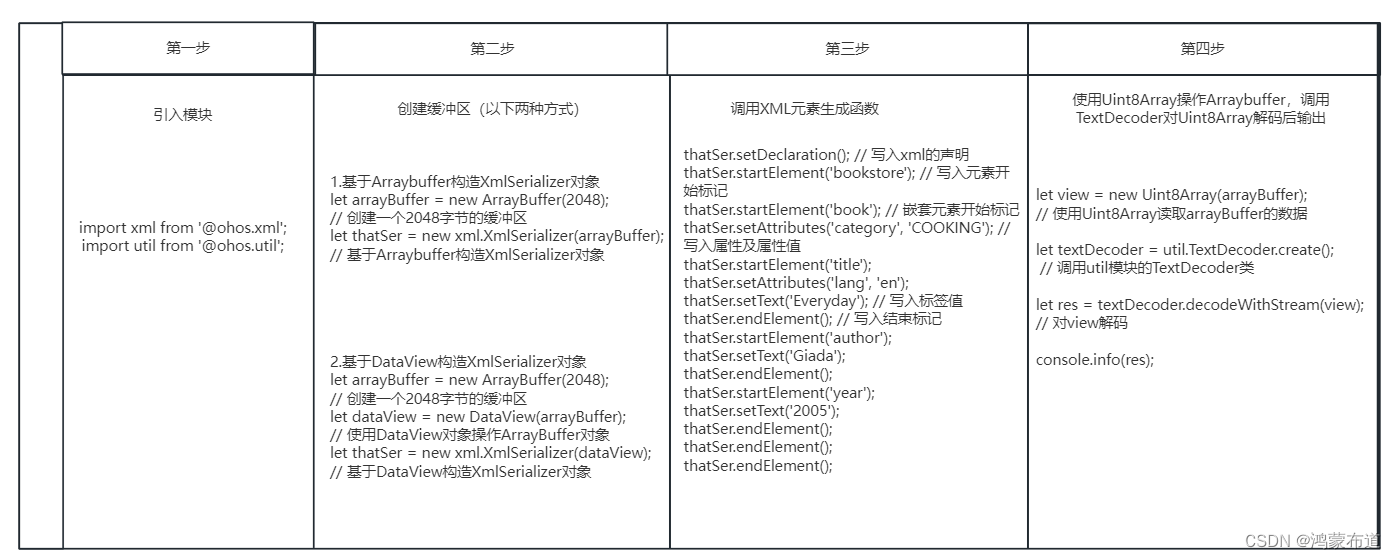 | 第一步 | 第二步 | 第三步 | 第四步 |
|---|---|---|---|
| 引入模块<br><br>import xml from '@ohos.xml';<br>import util from '@ohos.util'; | 创建缓冲区（以下两种方式）<br><br>1.基于Arraybuffer构造XmlSerializer对象<br>let arrayBuffer = new ArrayBuffer(2048);<br>// 创建一个2048字节的缓冲区<br>let thatSer = new xml.XmlSerializer(arrayBuffer);<br>// 基于Arraybuffer构造XmlSerializer对象<br><br>2.基于DataView构造XmlSerializer对象<br>let arrayBuffer = new ArrayBuffer(2048);<br>// 创建一个2048字节的缓冲区<br>let dataView = new DataView(arrayBuffer);<br>// 使用DataView对象操作ArrayBuffer对象<br>let thatSer = new xml.XmlSerializer(dataView);<br>// 基于DataView构造XmlSerializer对象 | 调用XML元素生成函数<br><br>thatSer.setDeclaration(); // 写入xml的声明<br>thatSer.startElement('bookstore'); // 写入元素开始标记<br>thatSer.startElement('book'); // 嵌套元素开始标记<br>thatSer.setAttributes('category', 'COOKING'); // 写入属性及属性值<br>thatSer.startElement('title');<br>thatSer.setAttributes('lang', 'en');<br>thatSer.setText('Everyday'); // 写入标签值<br>thatSer.endElement(); // 写入结束标记<br>thatSer.startElement('author');<br>thatSer.setText('Giada');<br>thatSer.endElement();<br>thatSer.startElement('year');<br>thatSer.setText('2005');<br>thatSer.endElement();<br>thatSer.endElement();<br>thatSer.endElement(); | 使用Uint8Array操作Arraybuffer，调用TextDecoder对Uint8Array解码后输出<br><br>let view = new Uint8Array(arrayBuffer);<br>// 使用Uint8Array读取arrayBuffer的数据<br><br>let textDecoder = util.TextDecoder.create();<br>// 调用util模块的TextDecoder类<br><br>let res = textDecoder.decodeWithStream(view);<br>// 对view解码<br><br>console.info(res); |

CSDN @鸿蒙布道